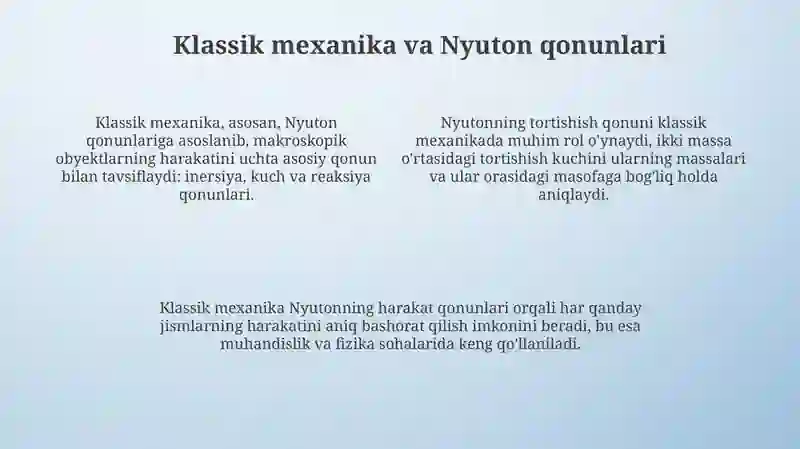 Klassik mexanika va Nyuton qonunlari

Klassik mexanika, asosan, Nyuton qonunlariga asoslanib, makroskopik obyektlarning harakatini uchta asosiy qonun bilan tavsiflaydi: inersiya, kuch va reaksiya qonunlari.

Nyutonning tortishish qonuni klassik mexanikada muhim rol o'ynaydi, ikki massa o'rtasidagi tortishish kuchini ularning massalari va ular orasidagi masofaga bog'liq holda aniqlaydi.

Klassik mexanika Nyutonning harakat qonunlari orqali har qanday jismlarning harakatini aniq bashorat qilish imkonini beradi, bu esa muhandislik va fizika sohalarida keng qo'llaniladi.